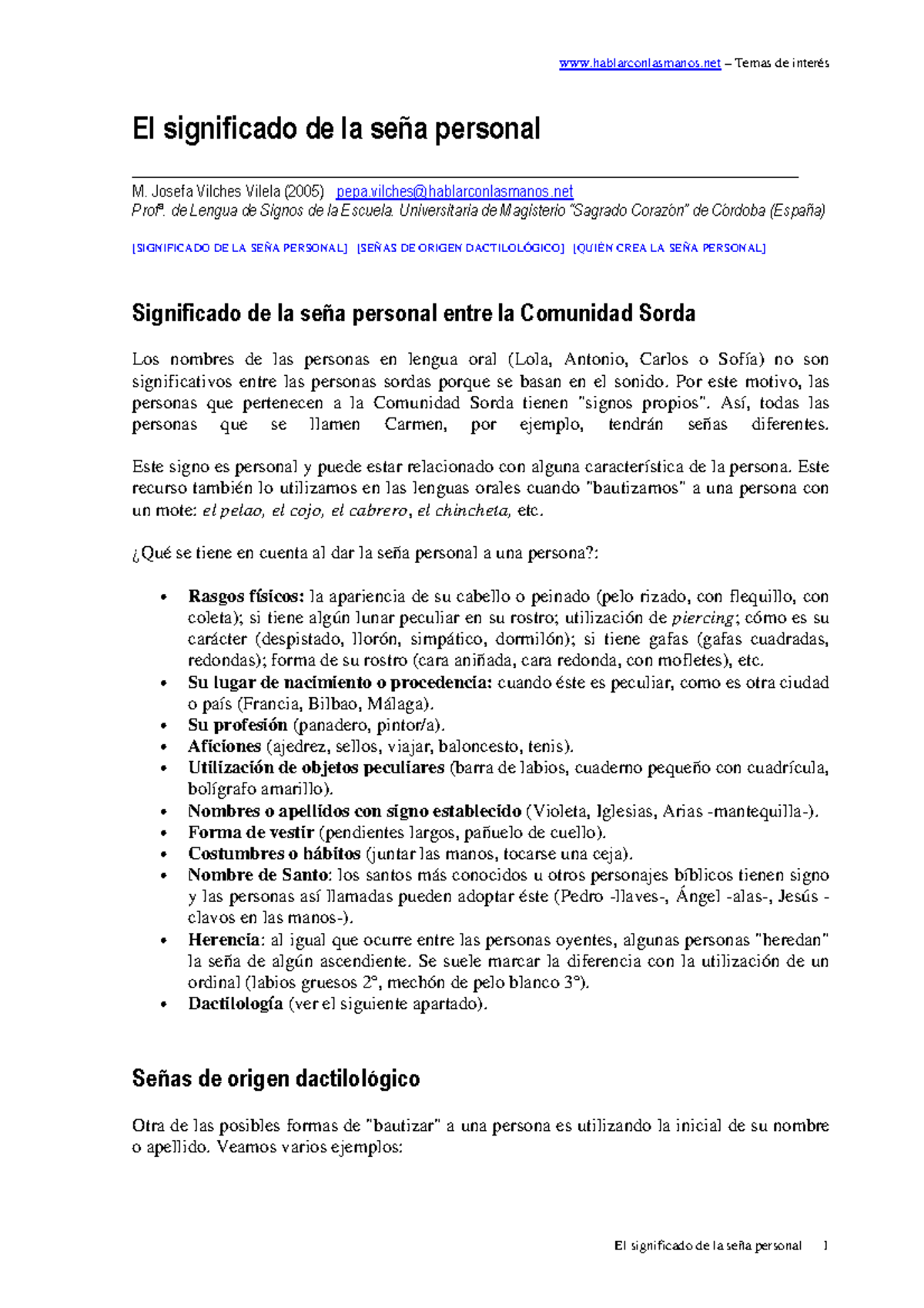 www.hablarconlasmanos.net – Temas de interés

El significado de la seña personal

M. Josefa Vilches Vilela (2005) pepa.vilches@hablarconlasmanos.net
Profª. de Lengua de Signos de la Escuela. Universitaria de Magisterio "Sagrado Corazón" de Córdoba (España)

[SIGNIFICADO DE LA SEÑA PERSONAL] [SEÑAS DE ORIGEN DACTILOLÓGICO] [QUIÉN CREA LA SEÑA PERSONAL]

Significado de la seña personal entre la Comunidad Sorda

Los nombres de las personas en lengua oral (Lola, Antonio, Carlos o Sofía) no son significativos entre las personas sordas porque se basan en el sonido. Por este motivo, las personas que pertenecen a la Comunidad Sorda tienen "signos propios". Así, todas las personas que se llamen Carmen, por ejemplo, tendrán señas diferentes.

Este signo es personal y puede estar relacionado con alguna característica de la persona. Este recurso también lo utilizamos en las lenguas orales cuando "bautizamos" a una persona con un mote: el pelao, el cojo, el cabrero, el chincheta, etc.

¿Qué se tiene en cuenta al dar la seña personal a una persona?:

• Rasgos físicos: la apariencia de su cabello o peinado (pelo rizado, con flequillo, con coleta); si tiene algún lunar peculiar en su rostro; utilización de piercing; cómo es su carácter (despistado, llorón, simpático, dormilón); si tiene gafas (gafas cuadradas, redondas); forma de su rostro (cara aniñada, cara redonda, con mofletes), etc.
• Su lugar de nacimiento o procedencia: cuando éste es peculiar, como es otra ciudad o país (Francia, Bilbao, Málaga).
• Su profesión (panadero, pintor/a).
• Aficiones (ajedrez, sellos, viajar, baloncesto, tenis).
• Utilización de objetos peculiares (barra de labios, cuaderno pequeño con cuadrícula, bolígrafo amarillo).
• Nombres o apellidos con signo establecido (Violeta, Iglesias, Arias -mantequilla-).
• Forma de vestir (pendientes largos, pañuelo de cuello).
• Costumbres o hábitos (juntar las manos, tocarse una ceja).
• Nombre de Santo: los santos más conocidos u otros personajes bíblicos tienen signo y las personas así llamadas pueden adoptar éste (Pedro -llaves-, Ángel -alas-, Jesús -clavos en las manos-).
• Herencia: al igual que ocurre entre las personas oyentes, algunas personas "heredan" la seña de algún ascendiente. Se suele marcar la diferencia con la utilización de un ordinal (labios gruesos 2º, mechón de pelo blanco 3º).
• Dactilología (ver el siguiente apartado).

Señas de origen dactilológico

Otra de las posibles formas de "bautizar" a una persona es utilizando la inicial de su nombre o apellido. Veamos varios ejemplos:

El significado de la seña personal 1